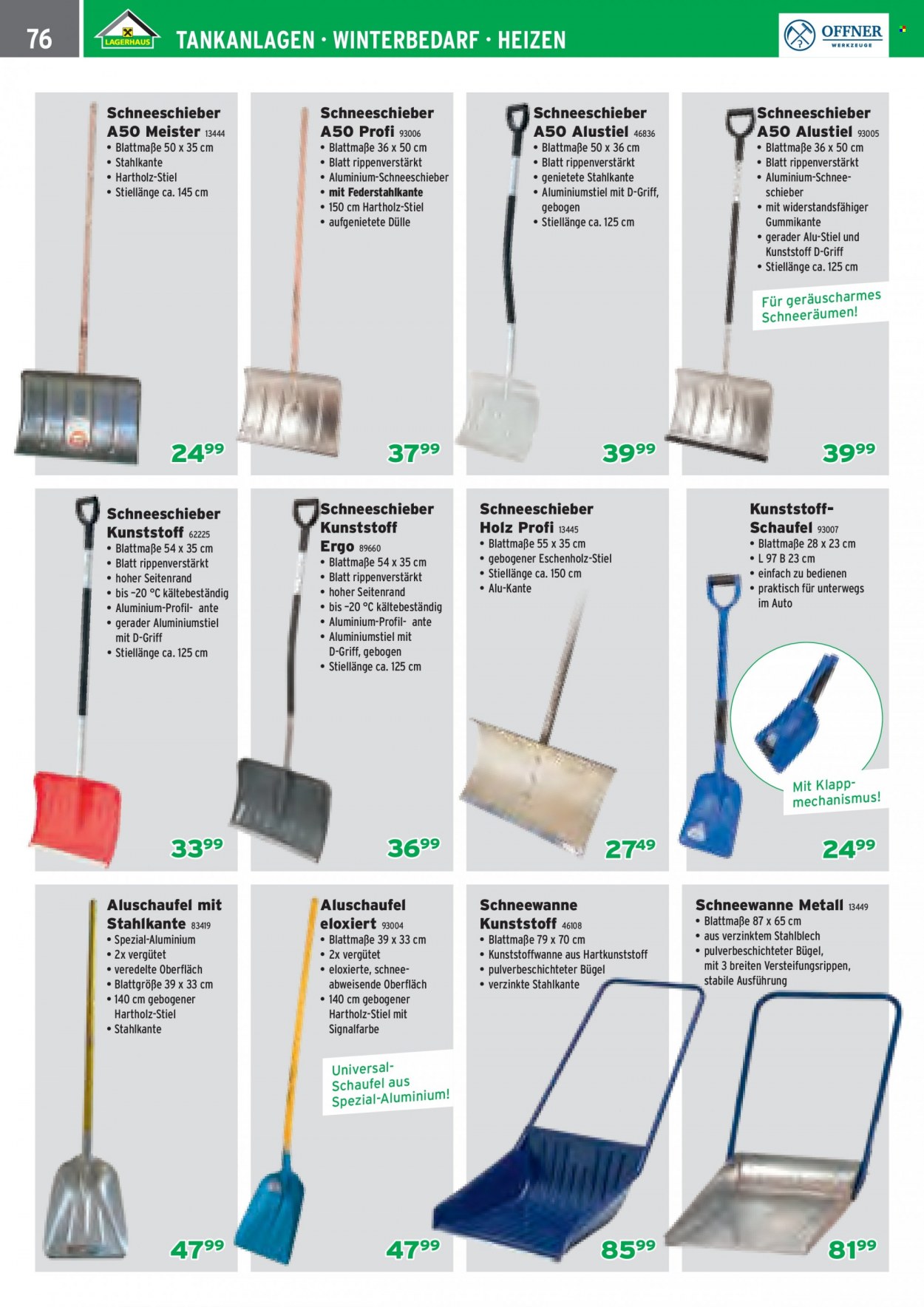 76

LAGERHAUS

TANKANLAGEN · WINTERBEDARF · HEIZEN

OFFNER WERKZEUGE

Schneeschieber A50 Meister 13444
• Blattmaße 50 x 35 cm
• Stahlkante
• Hartholz-Stiel
• Stiellänge ca. 145 cm

24⁹⁹

Schneeschieber A50 Profi 93006
• Blattmaße 36 x 50 cm
• Blatt rippenverstärkt
• Aluminium-Schneeschieber
• mit Federstahlkante
• 150 cm Hartholz-Stiel
• aufgenietete Dülle

37⁹⁹

Schneeschieber A50 Alustiel 46836
• Blattmaße 50 x 36 cm
• Blatt rippenverstärkt
• genietete Stahlkante
• Aluminiumstiel mit D-Griff, gebogen
• Stiellänge ca. 125 cm

39⁹⁹

Schneeschieber A50 Alustiel 93005
• Blattmaße 36 x 50 cm
• Blatt rippenverstärkt
• Aluminium-Schneeschieber
• mit widerstandsfähiger Gummikante
• gerader Alu-Stiel und Kunststoff D-Griff
• Stiellänge ca. 125 cm

Für geräuscharmes Schneeräumen!

39⁹⁹

Schneeschieber Kunststoff 62225
• Blattmaße 54 x 35 cm
• Blatt rippenverstärkt
• hoher Seitenrand
• bis -20 °C kältebeständig
• Aluminium-Profil- ante
• gerader Aluminiumstiel mit D-Griff
• Stiellänge ca. 125 cm

33⁹⁹

Schneeschieber Kunststoff Ergo 89660
• Blattmaße 54 x 35 cm
• Blatt rippenverstärkt
• hoher Seitenrand
• bis -20 °C kältebeständig
• Aluminium-Profil- ante
• Aluminiumstiel mit D-Griff, gebogen
• Stiellänge ca. 125 cm

36⁹⁹

Schneeschieber Holz Profi 13445
• Blattmaße 55 x 35 cm
• gebogener Eschenholz-Stiel
• Stiellänge ca. 150 cm
• Alu-Kante

27⁴⁹

Kunststoff-Schaufel 93007
• Blattmaße 28 x 23 cm
• L 97 B 23 cm
• einfach zu bedienen
• praktisch für unterwegs im Auto

Mit Klapp-mechanismus!

24⁹⁹

Aluschaufel mit Stahlkante 83419
• Spezial-Aluminium
• 2x vergütet
• veredelte Oberfläch
• Blattgröße 39 x 33 cm
• 140 cm gebogener Hartholz-Stiel
• Stahlkante

47⁹⁹

Aluschaufel eloxiert 93004
• Blattmaße 39 x 33 cm
• 2x vergütet
• eloxierte, schneeabweisende Oberfläch
• 140 cm gebogener Hartholz-Stiel mit Signalfarbe

Universal-Schaufel aus Spezial-Aluminium!

47⁹⁹

Schneewanne Kunststoff 46108
• Blattmaße 79 x 70 cm
• Kunststoffwanne aus Hartkunststoff
• pulverbeschichteter Bügel
• verzinkte Stahlkante

85⁹⁹

Schneewanne Metall 13449
• Blattmaße 87 x 65 cm
• aus verzinktem Stahlblech
• pulverbeschichteter Bügel, mit 3 breiten Versteifungsrippen, stabile Ausführung

81⁹⁹